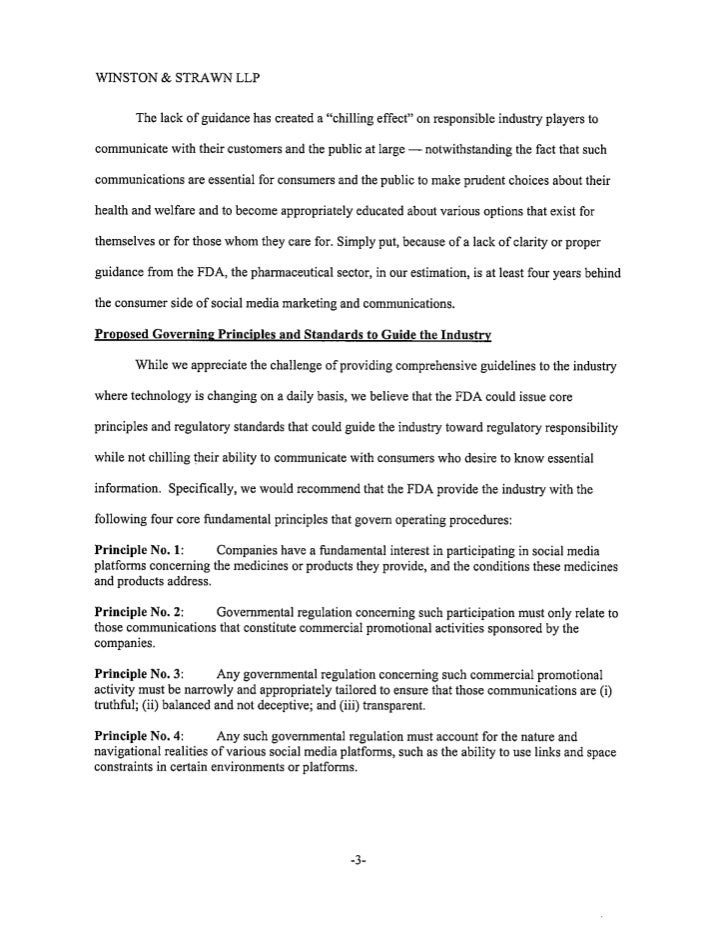 WINSTON & STRAWN LLP

The lack of guidance has created a "chilling effect" on responsible industry players to communicate with their customers and the public at large — notwithstanding the fact that such communications are essential for consumers and the public to make prudent choices about their health and welfare and to become appropriately educated about various options that exist for themselves or for those whom they care for. Simply put, because of a lack of clarity or proper guidance from the FDA, the pharmaceutical sector, in our estimation, is at least four years behind the consumer side of social media marketing and communications.

Proposed Governing Principles and Standards to Guide the Industry

While we appreciate the challenge of providing comprehensive guidelines to the industry where technology is changing on a daily basis, we believe that the FDA could issue core principles and regulatory standards that could guide the industry toward regulatory responsibility while not chilling their ability to communicate with consumers who desire to know essential information. Specifically, we would recommend that the FDA provide the industry with the following four core fundamental principles that govern operating procedures:

Principle No. 1: Companies have a fundamental interest in participating in social media platforms concerning the medicines or products they provide, and the conditions these medicines and products address.

Principle No. 2: Governmental regulation concerning such participation must only relate to those communications that constitute commercial promotional activities sponsored by the companies.

Principle No. 3: Any governmental regulation concerning such commercial promotional activity must be narrowly and appropriately tailored to ensure that those communications are (i) truthful; (ii) balanced and not deceptive; and (iii) transparent.

Principle No. 4: Any such governmental regulation must account for the nature and navigational realities of various social media platforms, such as the ability to use links and space constraints in certain environments or platforms.

-3-